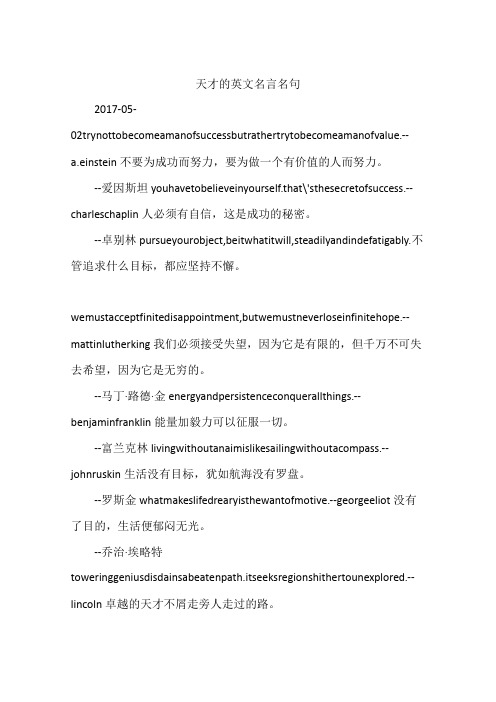 天才的英文名言名句

2017-05-02trynottobecomeamanofsuccessbutrathertrytobecomeamanofvalue.--a.einstein 不要为成功而努力，要为做一个有价值的人而努力。

--爱因斯坦 youhavetobelieveinyourself.that\'sthesecretofsuccess.--charleschaplin 人必须有自信，这是成功的秘密。

--卓别林 pursueyourobject,beitwhatitwill,steadilyandindefatigably.不管追求什么目标，都应坚持不懈。

wemustacceptfinitedisappointment,butwemustneverloseinfinitehope.--mattinlutherking 我们必须接受失望，因为它是有限的，但千万不可失去希望，因为它是无穷的。

--马丁·路德·金 energyandpersistenceconquerallthings.--benjaminfranklin 能量加毅力可以征服一切。

--富兰克林 livingwithoutanaimislikesailingwithoutacompass.--johnruskin 生活没有目标，犹如航海没有罗盘。

--罗斯金 whatmakeslifedrearyisthewantofmotive.--georgeeliot 没有了目的，生活便郁闷无光。

--乔治·埃略特 toweringgeniusdisdainsabeatenpath.itseeksregionshithertounexplored.--lincoln 卓越的天才不屑走旁人走过的路。